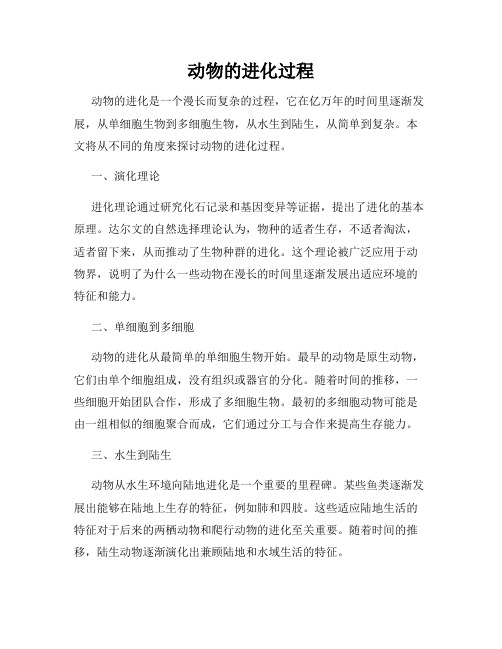 动物的进化过程

动物的进化是一个漫长而复杂的过程，它在亿万年的时间里逐渐发展，从单细胞生物到多细胞生物，从水生到陆生，从简单到复杂。本文将从不同的角度来探讨动物的进化过程。

一、演化理论

进化理论通过研究化石记录和基因变异等证据，提出了进化的基本原理。达尔文的自然选择理论认为，物种的适者生存，不适者淘汰，适者留下来，从而推动了生物种群的进化。这个理论被广泛应用于动物界，说明了为什么一些动物在漫长的时间里逐渐发展出适应环境的特征和能力。

二、单细胞到多细胞

动物的进化从最简单的单细胞生物开始。最早的动物是原生动物，它们由单个细胞组成，没有组织或器官的分化。随着时间的推移，一些细胞开始团队合作，形成了多细胞生物。最初的多细胞动物可能是由一组相似的细胞聚合而成，它们通过分工与合作来提高生存能力。

三、水生到陆生

动物从水生环境向陆地进化是一个重要的里程碑。某些鱼类逐渐发展出能够在陆地上生存的特征，例如肺和四肢。这些适应陆地生活的特征对于后来的两栖动物和爬行动物的进化至关重要。随着时间的推移，陆生动物逐渐演化出兼顾陆地和水域生活的特征。